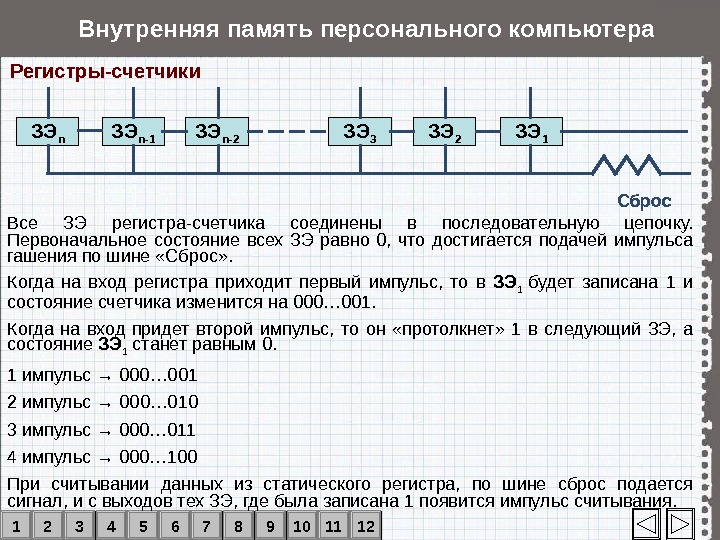 Внутренняя память персонального компьютера

Регистры-счетчики

$ЗЭ_n$ $ЗЭ_{n-1}$ $ЗЭ_{n-2}$ $ЗЭ_3$ $ЗЭ_2$ $ЗЭ_1$

Сброс

Все ЗЭ регистра-счетчика соединены в последовательную цепочку. Первоначальное состояние всех ЗЭ равно 0, что достигается подачей импульса гашения по шине «Сброс».

Когда на вход регистра приходит первый импульс, то в $ЗЭ_1$ будет записана 1 и состояние счетчика изменится на 000…001.

Когда на вход придет второй импульс, то он «протолкнет» 1 в следующий ЗЭ, а состояние $ЗЭ_1$ станет равным 0.

1 импульс → 000…001

2 импульс → 000…010

3 импульс → 000…011

4 импульс → 000…100

При считывании данных из статического регистра, по шине сброс подается сигнал, и с выходов тех ЗЭ, где была записана 1 появится импульс считывания.

1 2 3 4 5 6 7 8 9 10 11 12